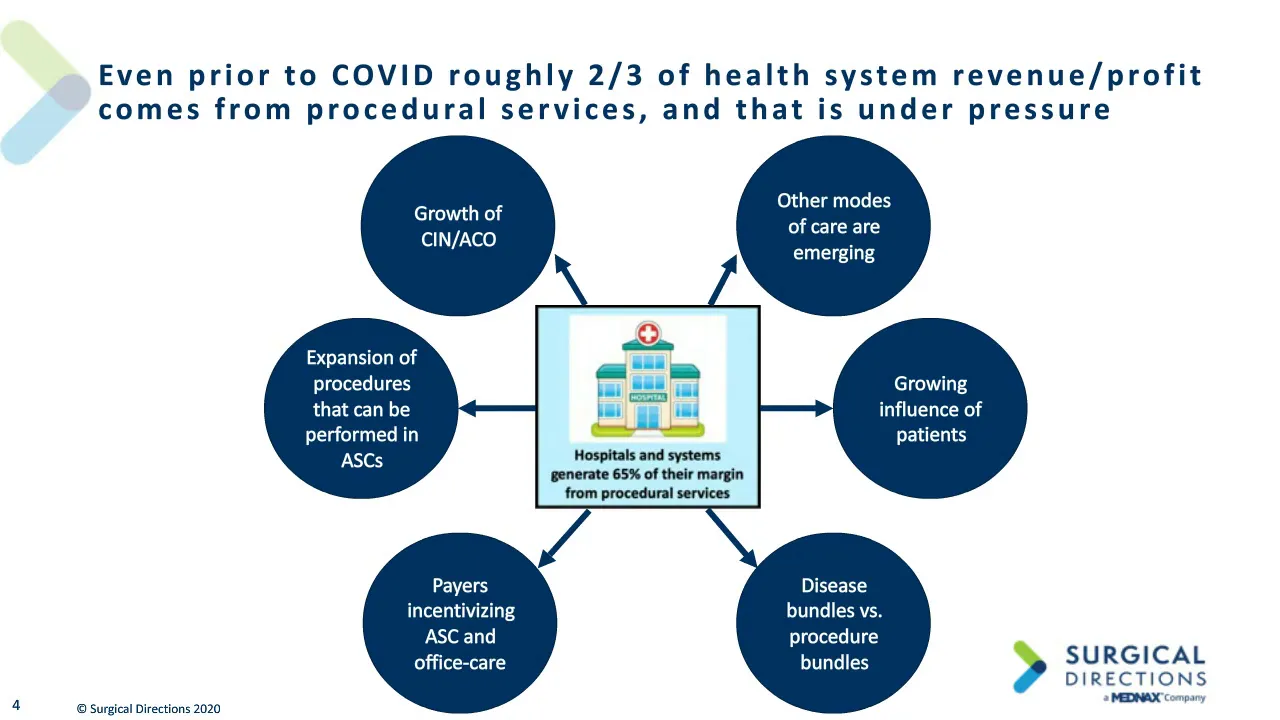 Even prior to COVID roughly 2/3 of health system revenue/profit comes from procedural services, and that is under pressure

Growth of CIN/ACO

Other modes of care are emerging

Expansion of procedures that can be performed in ASCs

HOSPITAL

Hospitals and systems generate 65% of their margin from procedural services

Growing influence of patients

Payers incentivizing ASC and office-care

Disease bundles vs. procedure bundles

SURGICAL DIRECTIONS a MEDNAX Company

4 © Surgical Directions 2020